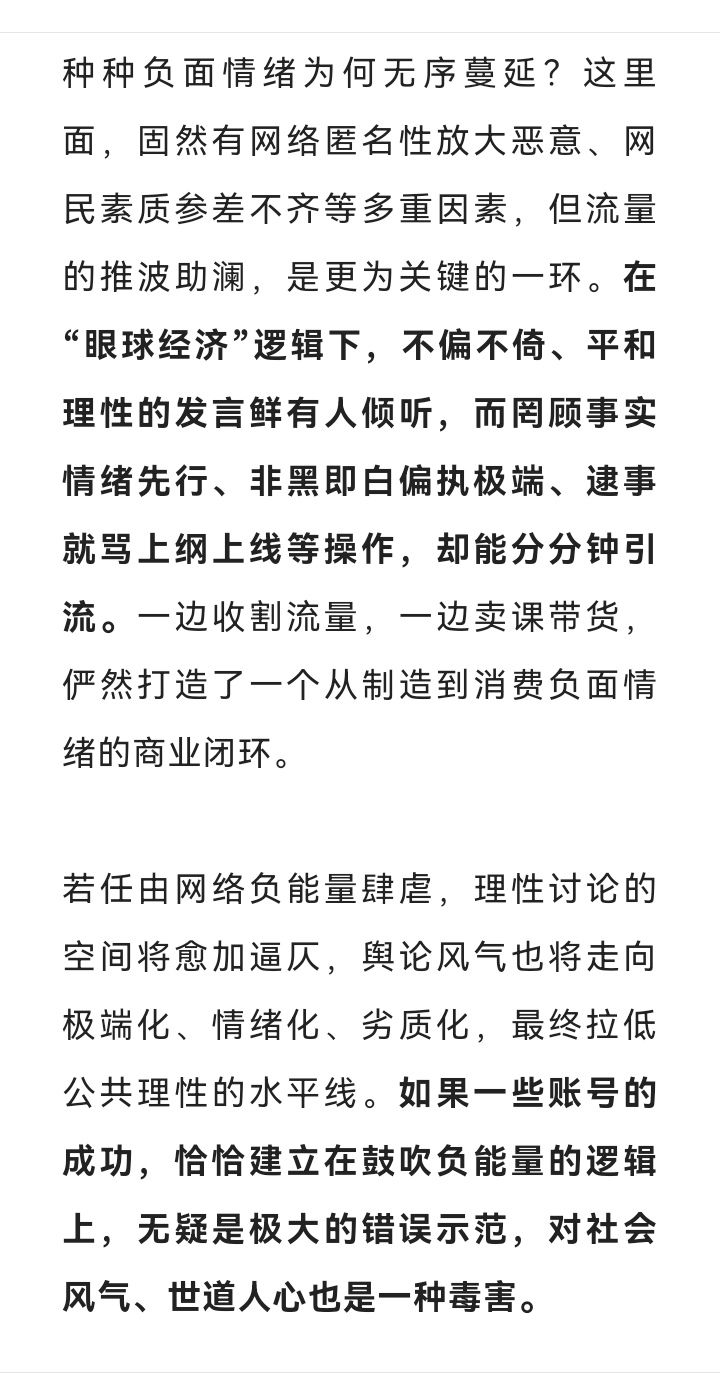 种种负面情绪为何无序蔓延？这里面，固然有网络匿名性放大恶意、网民素质参差不齐等多重因素，但流量的推波助澜，是更为关键的一环。在“眼球经济”逻辑下，不偏不倚、平和理性的发言鲜有人倾听，而罔顾事实情绪先行、非黑即白偏执极端、逮事就骂上纲上线等操作，却能分分钟引流。一边收割流量，一边卖课带货，俨然打造了一个从制造到消费负面情绪的商业闭环。

若任由网络负能量肆虐，理性讨论的空间将愈加逼仄，舆论风气也将走向极端化、情绪化、劣质化，最终拉低公共理性的水平线。如果一些账号的成功，恰恰建立在鼓吹负能量的逻辑上，无疑是极大的错误示范，对社会风气、世道人心也是一种毒害。